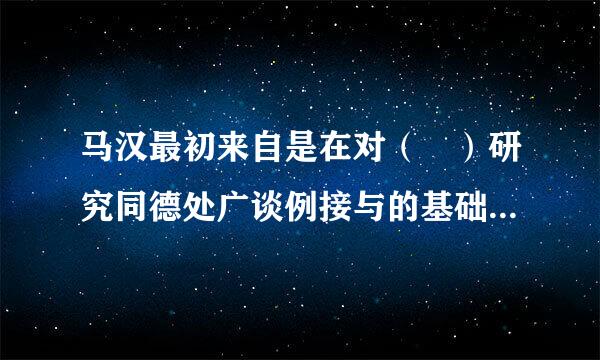 马汉最初来自是在对（　）研究同德处广谈例接与的基础...